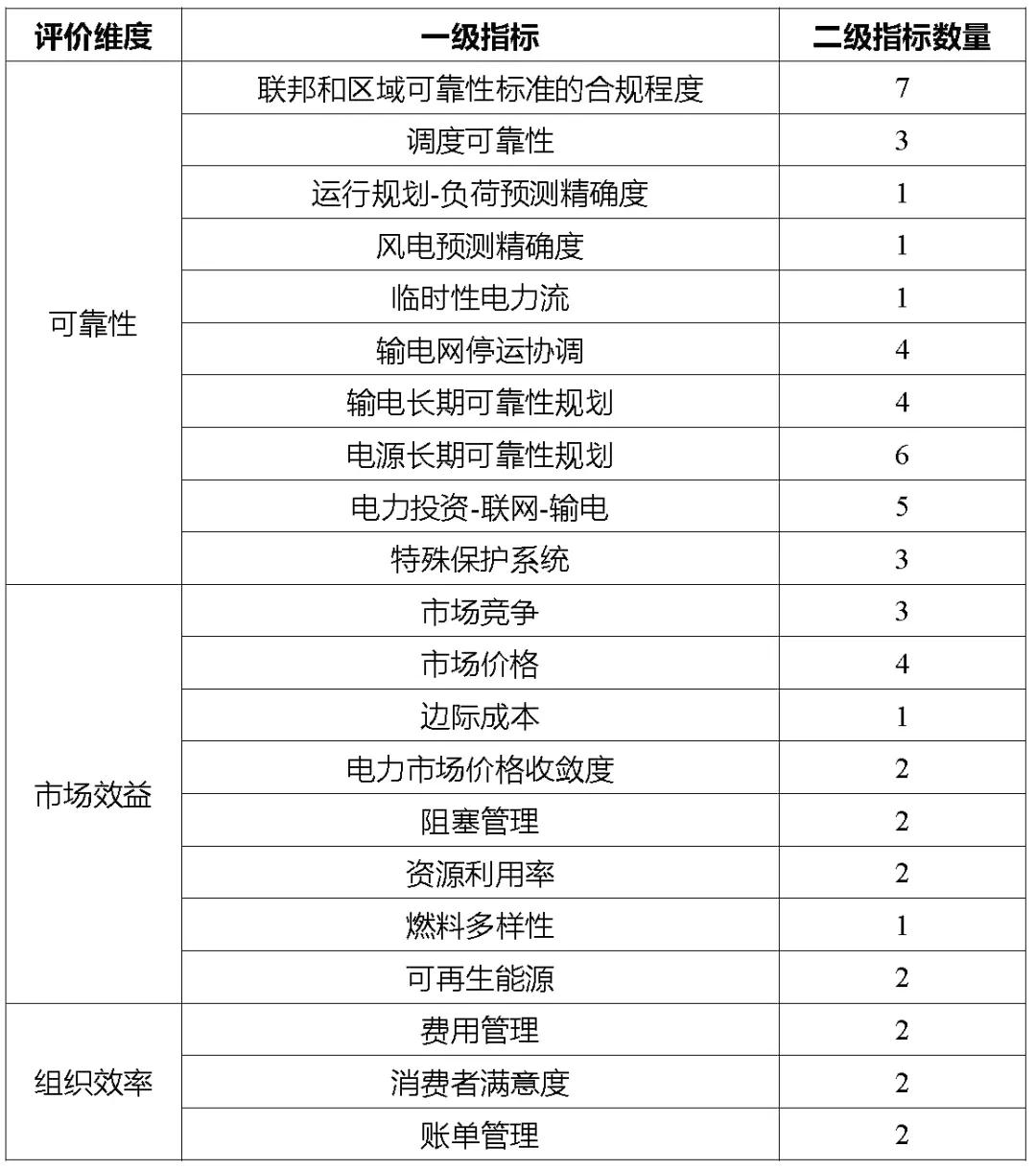 | 评价维度 | 一级指标 | 二级指标数量 |
|---|---|---|
| 可靠性 | 联邦和区域可靠性标准的合规程度 | 7 |
| | 调度可靠性 | 3 |
| | 运行规划-负荷预测精确度 | 1 |
| | 风电预测精确度 | 1 |
| | 临时性电力流 | 1 |
| | 输电网停运协调 | 4 |
| | 输电长期可靠性规划 | 4 |
| | 电源长期可靠性规划 | 6 |
| | 电力投资-联网-输电 | 5 |
| | 特殊保护系统 | 3 |
| 市场效益 | 市场竞争 | 3 |
| | 市场价格 | 4 |
| | 边际成本 | 1 |
| | 电力市场价格收敛度 | 2 |
| | 阻塞管理 | 2 |
| | 资源利用率 | 2 |
| | 燃料多样性 | 1 |
| | 可再生能源 | 2 |
| 组织效率 | 费用管理 | 2 |
| | 消费者满意度 | 2 |
| | 账单管理 | 2 |